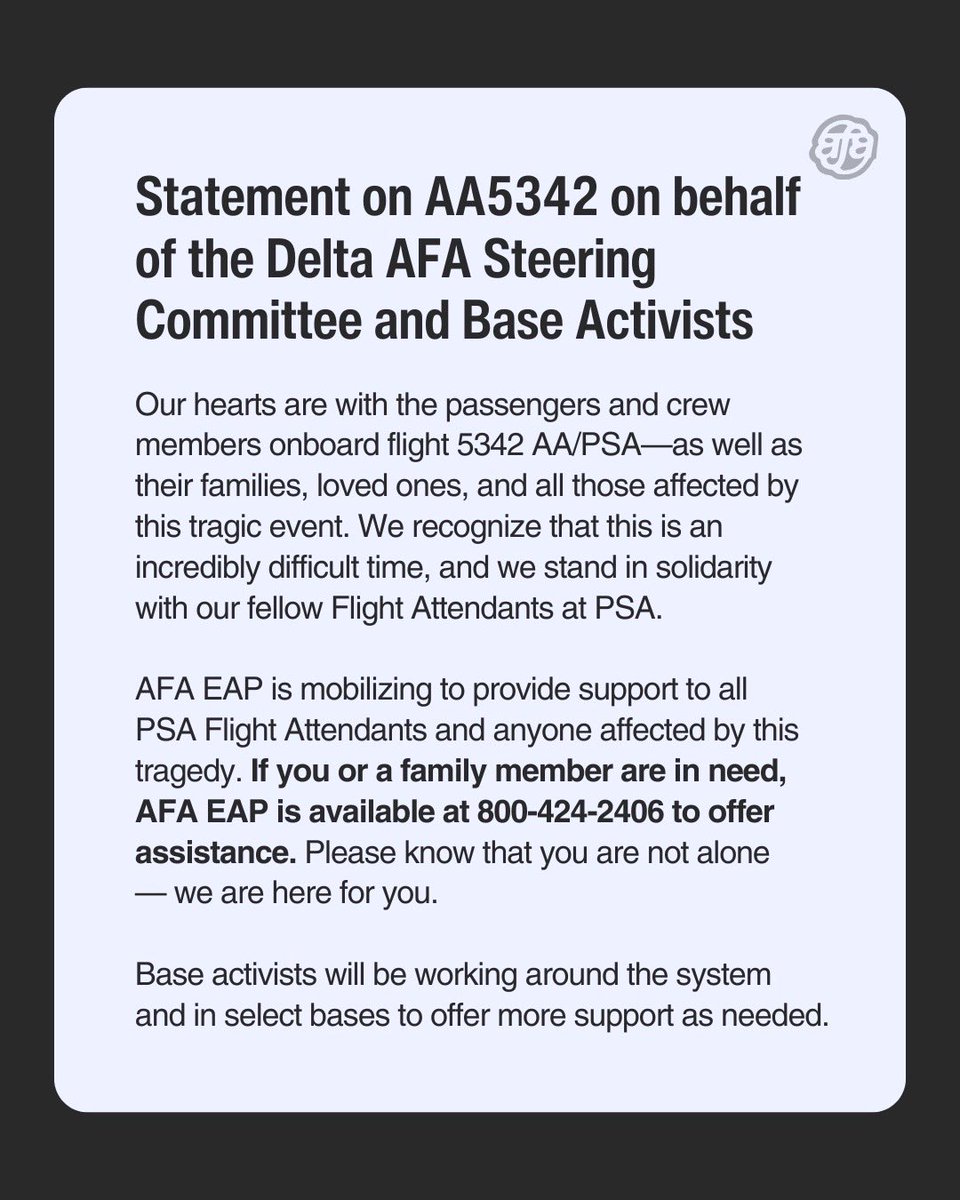 afa

Statement on AA5342 on behalf of the Delta AFA Steering Committee and Base Activists

Our hearts are with the passengers and crew members onboard flight 5342 AA/PSA—as well as their families, loved ones, and all those affected by this tragic event. We recognize that this is an incredibly difficult time, and we stand in solidarity with our fellow Flight Attendants at PSA.

AFA EAP is mobilizing to provide support to all PSA Flight Attendants and anyone affected by this tragedy. If you or a family member are in need, AFA EAP is available at 800-424-2406 to offer assistance. Please know that you are not alone — we are here for you.

Base activists will be working around the system and in select bases to offer more support as needed.